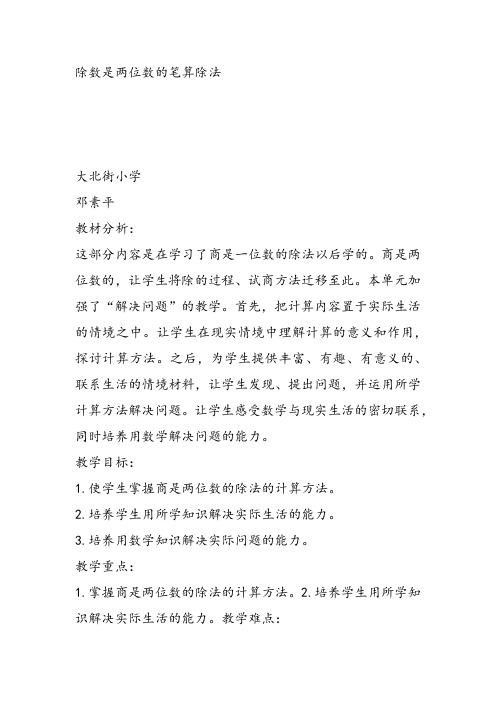 除数是两位数的笔算除法

大北街小学

邓素平

教材分析：

这部分内容是在学习了商是一位数的除法以后学的。商是两位数的，让学生将除的过程、试商方法迁移至此。本单元加强了“解决问题”的教学。首先，把计算内容置于实际生活的情境之中。让学生在现实情境中理解计算的意义和作用，探讨计算方法。之后，为学生提供丰富、有趣、有意义的、联系生活的情境材料，让学生发现、提出问题，并运用所学计算方法解决问题。让学生感受数学与现实生活的密切联系，同时培养用数学解决问题的能力。

教学目标：

1. 使学生掌握商是两位数的除法的计算方法。

2. 培养学生用所学知识解决实际生活的能力。

3. 培养用数学知识解决实际问题的能力。

教学重点：

1. 掌握商是两位数的除法的计算方法。2. 培养学生用所学知识解决实际生活的能力。教学难点：